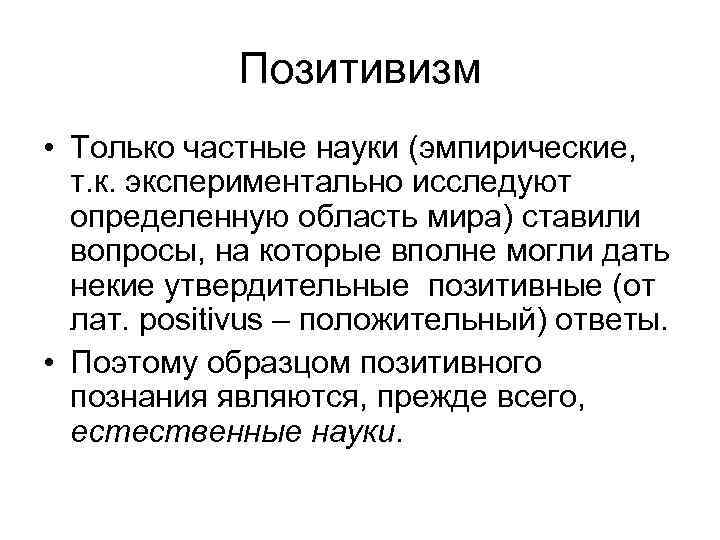 Позитивизм

• Только частные науки (эмпирические, т.к. экспериментально исследуют определенную область мира) ставили вопросы, на которые вполне могли дать некие утвердительные позитивные (от лат. positivus – положительный) ответы.
• Поэтому образцом позитивного познания являются, прежде всего, естественные науки.